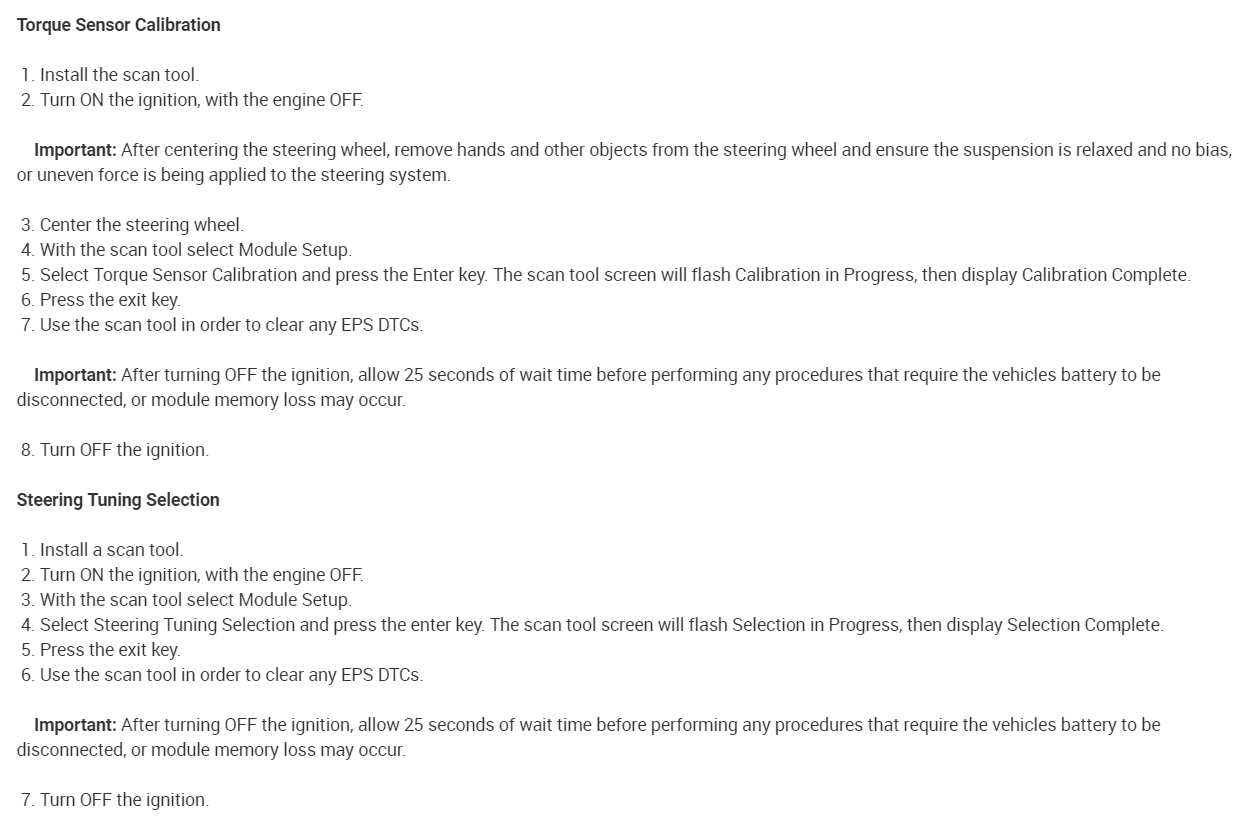 Torque Sensor Calibration

1. Install the scan tool.
2. Turn ON the ignition, with the engine OFF.

Important: After centering the steering wheel, remove hands and other objects from the steering wheel and ensure the suspension is relaxed and no bias, or uneven force is being applied to the steering system.

3. Center the steering wheel.
4. With the scan tool select Module Setup.
5. Select Torque Sensor Calibration and press the Enter key. The scan tool screen will flash Calibration in Progress, then display Calibration Complete.
6. Press the exit key.
7. Use the scan tool in order to clear any EPS DTCs.

Important: After turning OFF the ignition, allow 25 seconds of wait time before performing any procedures that require the vehicles battery to be disconnected, or module memory loss may occur.

8. Turn OFF the ignition.

Steering Tuning Selection

1. Install a scan tool.
2. Turn ON the ignition, with the engine OFF.
3. With the scan tool select Module Setup.
4. Select Steering Tuning Selection and press the enter key. The scan tool screen will flash Selection in Progress, then display Selection Complete.
5. Press the exit key.
6. Use the scan tool in order to clear any EPS DTCs.

Important: After turning OFF the ignition, allow 25 seconds of wait time before performing any procedures that require the vehicles battery to be disconnected, or module memory loss may occur.

7. Turn OFF the ignition.